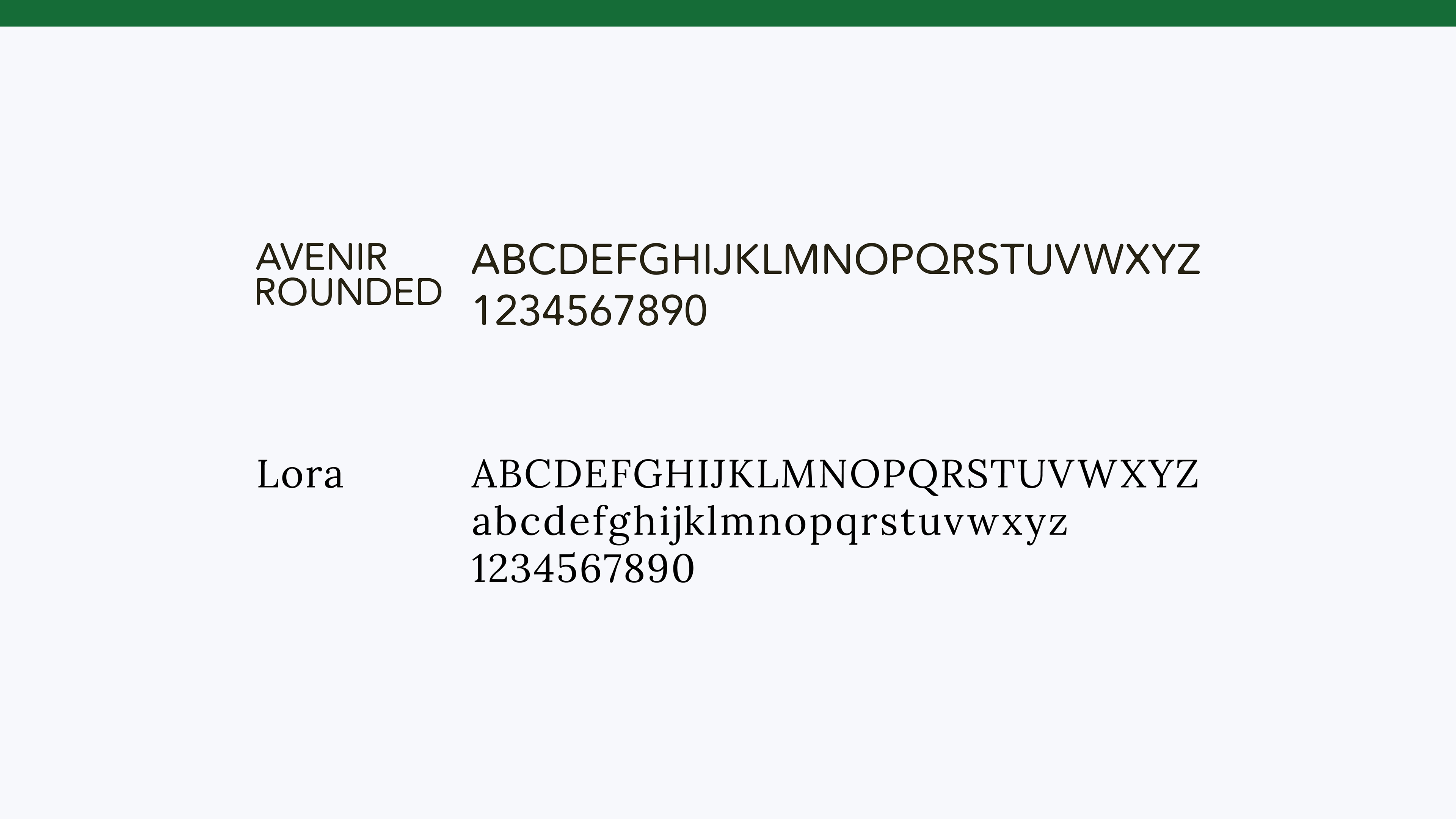 AVENIR
ROUNDED

ABCDEFGHIJKLMNOPQRSTUVWXYZ
1234567890

Lora

ABCDEFGHIJKLMNOPQRSTUVWXYZ
abcdefghijklmnopqrstuvwxyz
1234567890